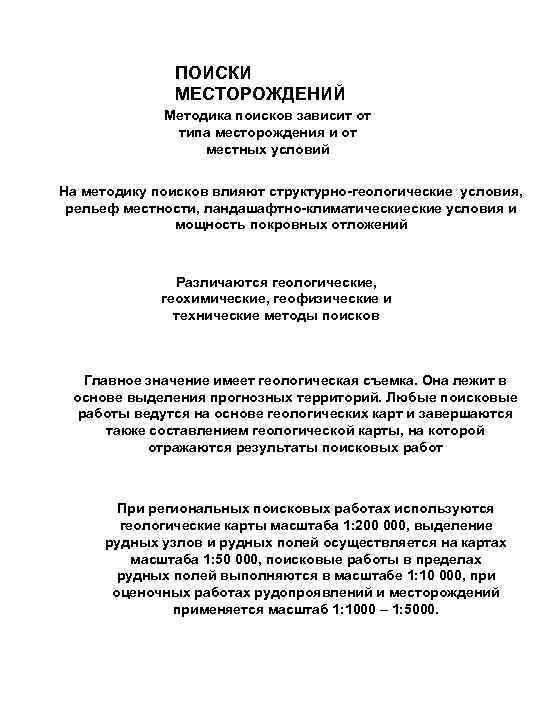 ПОИСКИ МЕСТОРОЖДЕНИЙ

Методика поисков зависит от типа месторождения и от местных условий

На методику поисков влияют структурно-геологические условия, рельеф местности, ландашафтно-климатическиеские условия и мощность покровных отложений

Различаются геологические, геохимические, геофизические и технические методы поисков

Главное значение имеет геологическая съемка. Она лежит в основе выделения прогнозных территорий. Любые поисковые работы ведутся на основе геологических карт и завершаются таюже составлением геологической карты, на которой отражаются результаты поисковых работ

При региональных поисковых работах используются геологические карты масштаба 1:200 000, выделение рудных узлов и рудных полей осуществляется на картах масштаба 1:50 000, поисковые работы в пределах рудных полей выполняются в масштабе 1:10 000, при оценочных работах рудопроявлений и месторождений применяется масштаб 1:1000 – 1:5000.